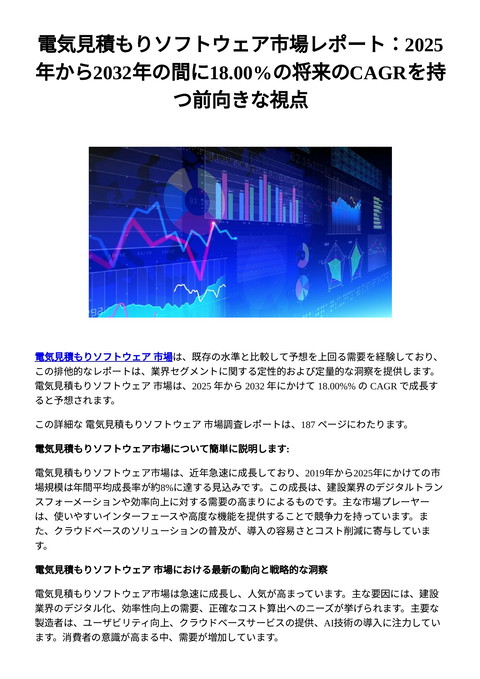 電気見積もりソフトウェア市場レポート：2025年から2032年の間に18.00％の将来のCAGRを持つ前向きな視点

電気見積もりソフトウェア 市場は、既存の水準と比較して予想を上回る需要を経験しており、この排他的なレポートは、業界セグメントに関する定性的および定量的な洞察を提供します。電気見積もりソフトウェア 市場は、2025 年から 2032 年にかけて 18.00%% の CAGR で成長すると予想されます。

この詳細な 電気見積もりソフトウェア 市場調査レポートは、187 ページにわたります。

電気見積もりソフトウェア市場について簡単に説明します:

電気見積もりソフトウェア市場は、近年急速に成長しており、2019年から2025年にかけての市場規模は年間平均成長率が約8%に達する見込みです。この成長は、建設業界のデジタルトランスフォーメーションや効率向上に対する需要の高まりによるものです。主な市場プレーヤーは、使いやすいインターフェースや高度な機能を提供することで競争力を持っています。また、クラウドベースのソリューションの普及が、導入の容易さとコスト削減に寄与しています。

電気見積もりソフトウェア 市場における最新の動向と戦略的な洞察

電気見積もりソフトウェア市場は急速に成長し、人気が高まっています。主な要因には、建設業界のデジタル化、効率性向上の需要、正確なコスト算出へのニーズが挙げられます。主要な製造者は、ユーザビリティ向上、クラウドベースサービスの提供、AI技術の導入に注力しています。消費者の意識が高まる中、需要が増加しています。